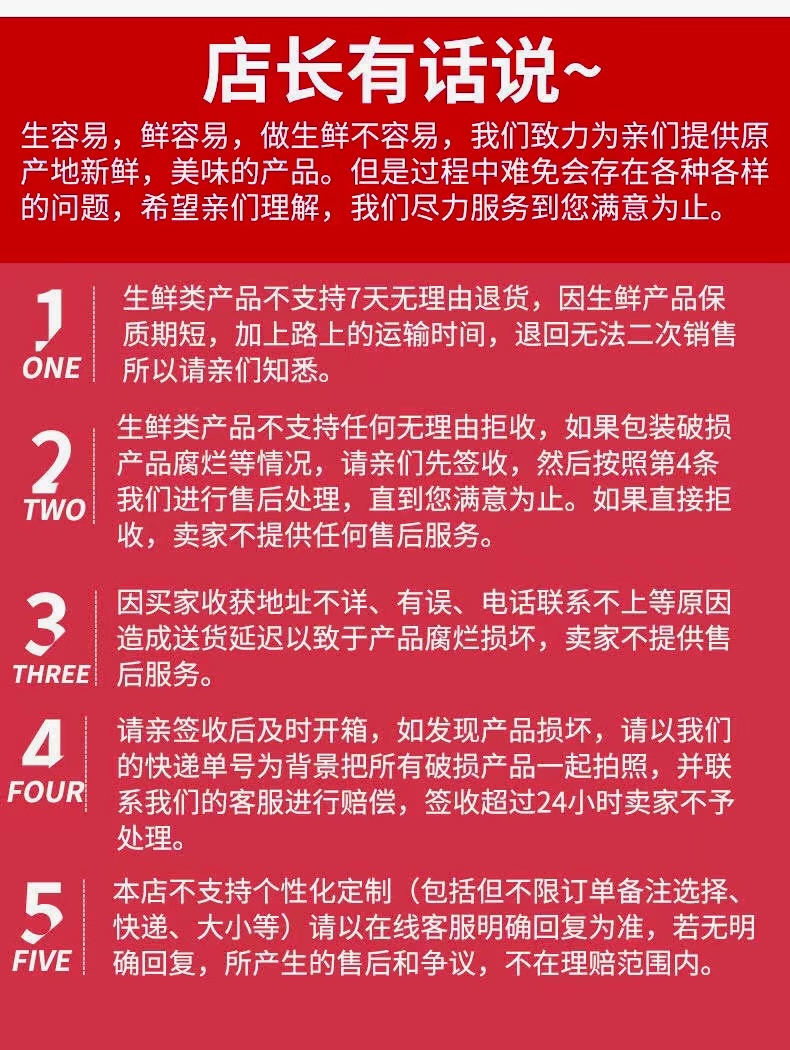 店长有话说~

生容易，鲜容易，做生鲜不容易，我们致力为亲们提供原产地新鲜，美味的产品。但是过程中难免会存在各种各样的问题，希望亲们理解，我们尽力服务到您满意为止。

1
ONE

生鲜类产品不支持7天无理由退货，因生鲜产品保质期短，加上路上的运输时间，退回无法二次销售所以请亲们知悉。

2
TWO

生鲜类产品不支持任何无理由拒收，如果包装破损产品腐烂等情况，请亲们先签收，然后按照第4条我们进行售后处理，直到您满意为止。如果直接拒收，卖家不提供任何售后服务。

3
THREE

因买家收获地址不详、有误、电话联系不上等原因造成送货延迟以致于产品腐烂损坏，卖家不提供售后服务。

4
FOUR

请亲签收后及时开箱，如发现产品损坏，请以我们的快递单号为背景把所有破损产品一起拍照，并联系我们的客服进行赔偿，签收超过24小时卖家不予处理。

5
FIVE

本店不支持个性化定制（包括但不限订单备注选择、快递、大小等）请以在线客服明确回复为准，若无明确回复，所产生的售后和争议，不在理赔范围内。